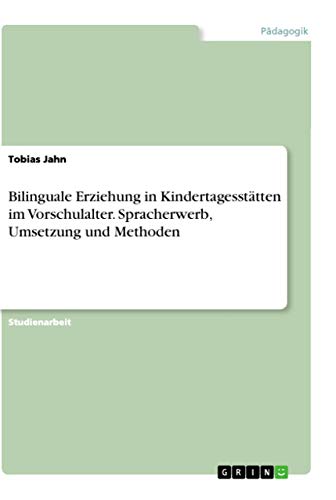 Pädagogik

Tobias Jahn

Bilinguale Erziehung in Kindertagesstätten im Vorschulalter. Spracherwerb, Umsetzung und Methoden

Studienarbeit

GRIN